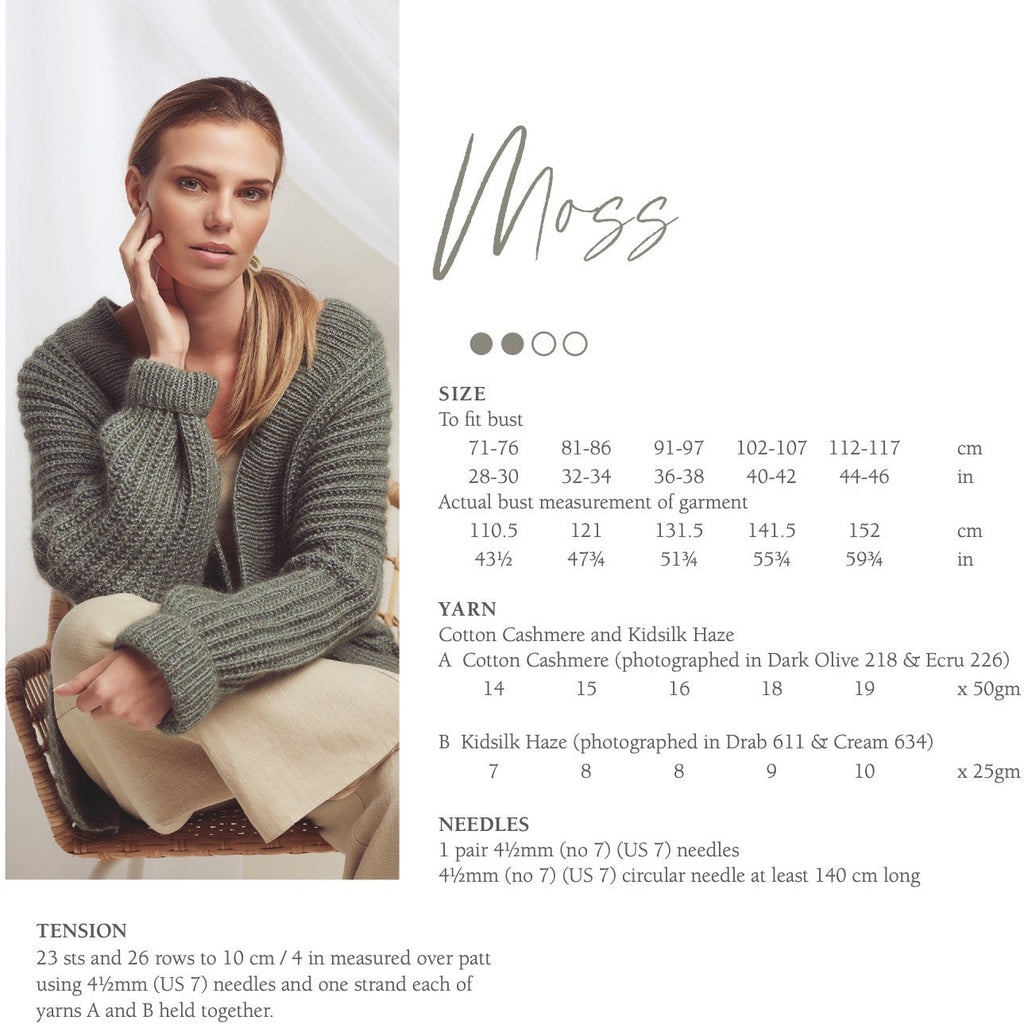 Moss

SIZE
To fit bust
71-76 81-86 91-97 102-107 112-117 cm
28-30 32-34 36-38 40-42 44-46 in
Actual bust measurement of garment
110.5 121 131.5 141.5 152 cm
43½ 47¾ 51¾ 55¾ 59¾ in

YARN
Cotton Cashmere and Kidsilk Haze
A Cotton Cashmere (photographed in Dark Olive 218 & Ecru 226)
14 15 16 18 19 x 50gm

B Kidsilk Haze (photographed in Drab 611 & Cream 634)
7 8 8 9 10 x 25gm

NEEDLES
1 pair 4½mm (no 7) (US 7) needles
4½mm (no 7) (US 7) circular needle at least 140 cm long

TENSION
23 sts and 26 rows to 10 cm / 4 in measured over patt using 4½mm (US 7) needles and one strand each of yarns A and B held together.